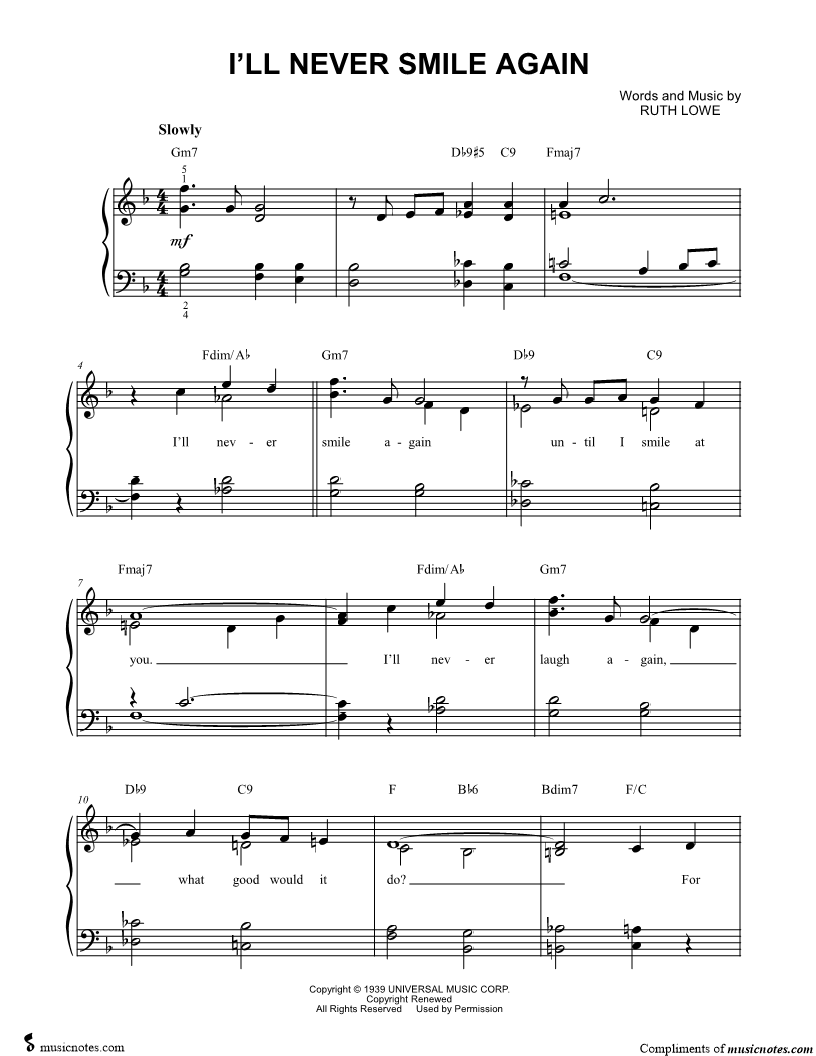 I'LL NEVER SMILE AGAIN

Words and Music by
RUTH LOWE

Slowly

Gm7 D♭9♯5 C9 Fmaj7

5
1

mf

2
4

4

Fdim/A♭ Gm7 D♭9 C9

I'll nev - er smile a - gain un - til I smile at

7

Fmaj7 Fdim/A♭ Gm7

you. I'll nev - er laugh a - gain,

10

D♭9 C9 F B♭6 Bdim7 F/C

what good would it do? For

Copyright © 1939 UNIVERSAL MUSIC CORP.
Copyright Renewed
All Rights Reserved Used by Permission

musicnotes.com

Compliments of musicnotes.com